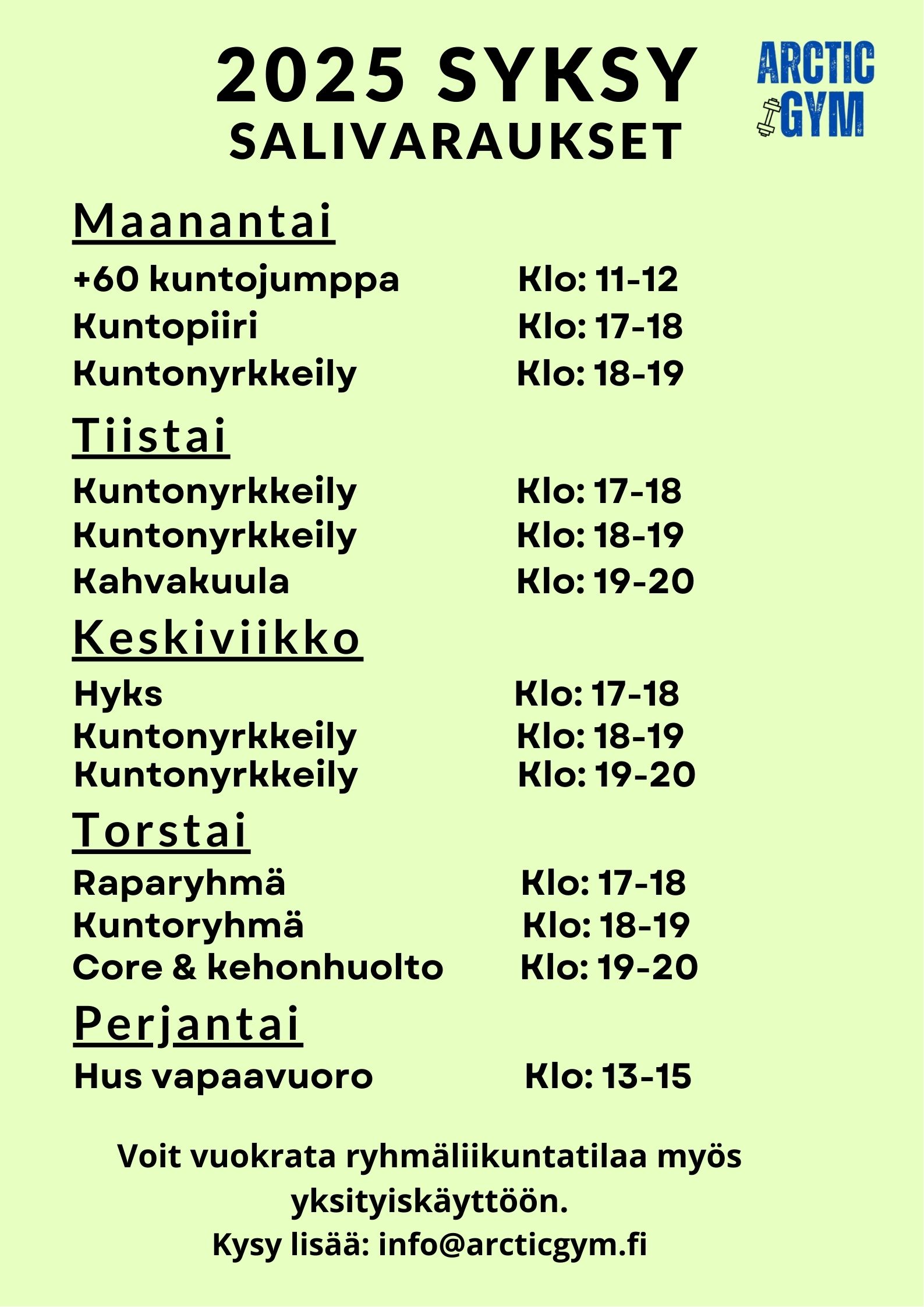 2025 SYKSY
SALIVARAUKSET

ARCTIC
GYM

Maanantai

+60 kuntojumppa Klo: 11-12
Kuntopiiri Klo: 17-18
Kuntonyrkkeily Klo: 18-19

Tiistai

Kuntonyrkkeily Klo: 17-18
Kuntonyrkkeily Klo: 18-19
Kahvakuula Klo: 19-20

Keskiviikko

Hyks Klo: 17-18
Kuntonyrkkeily Klo: 18-19
Kuntonyrkkeily Klo: 19-20

Torstai

Raparyhmä Klo: 17-18
Kuntoryhmä Klo: 18-19
Core & kehonhuolto Klo: 19-20

Perjantai

Hus vapaavuoro Klo: 13-15

Voit vuokrata ryhmäliikuntatilaa myös yksityiskäyttöön.
Kysy lisää: info@arcticgym.fi